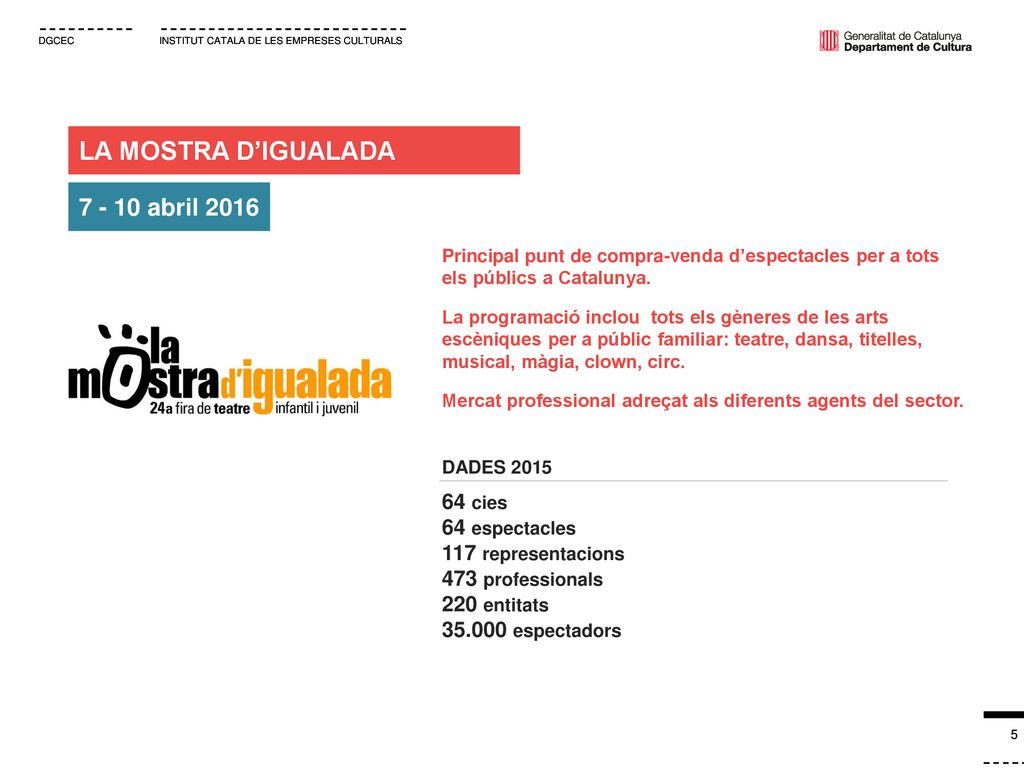 DGCEC

INSTITUT CATALA DE LES EMPRESES CULTURALS

Generalitat de Catalunya
Departament de Cultura

LA MOSTRA D'IGUALADA

7 - 10 abril 2016

la mostra d'igualada
24a fira de teatre infantil i juvenil

Principal punt de compra-venda d'espectacles per a tots els públics a Catalunya.

La programació inclou tots els gèneres de les arts escèniques per a públic familiar: teatre, dansa, titelles, musical, màgia, clown, circ.

Mercat professional adreçat als diferents agents del sector.

DADES 2015

64 cies
64 espectacles
117 representacions
473 professionals
220 entitats
35.000 espectadors

5